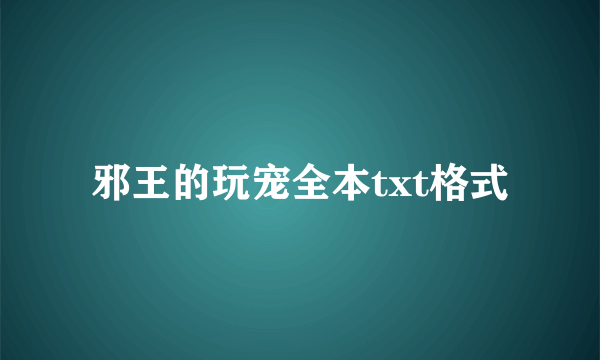 邪王的玩宠全本txt格式